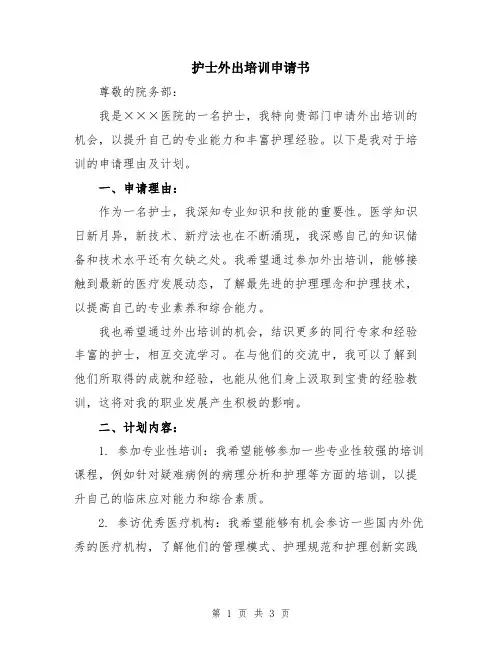 护士外出培训申请书

尊敬的院务部：

我是×××医院的一名护士，我特向贵部门申请外出培训的机会，以提升自己的专业能力和丰富护理经验。以下是我对于培训的申请理由及计划。

一、申请理由：

作为一名护士，我深知专业知识和技能的重要性。医学知识日新月异，新技术、新疗法也在不断涌现，我深感自己的知识储备和技术水平还有欠缺之处。我希望通过参加外出培训，能够接触到最新的医疗发展动态，了解最先进的护理理念和护理技术，以提高自己的专业素养和综合能力。

我也希望通过外出培训的机会，结识更多的同行专家和经验丰富的护士，相互交流学习。在与他们的交流中，我可以了解到他们所取得的成就和经验，也能从他们身上汲取到宝贵的经验教训，这将对我的职业发展产生积极的影响。

二、计划内容：

1. 参加专业性培训：我希望能够参加一些专业性较强的培训课程，例如针对疑难病例的病理分析和护理等方面的培训，以提升自己的临床应对能力和综合素质。

2. 参访优秀医疗机构：我希望能够有机会参访一些国内外优秀的医疗机构，了解他们的管理模式、护理规范和护理创新实践

第 1 页 共 3 页